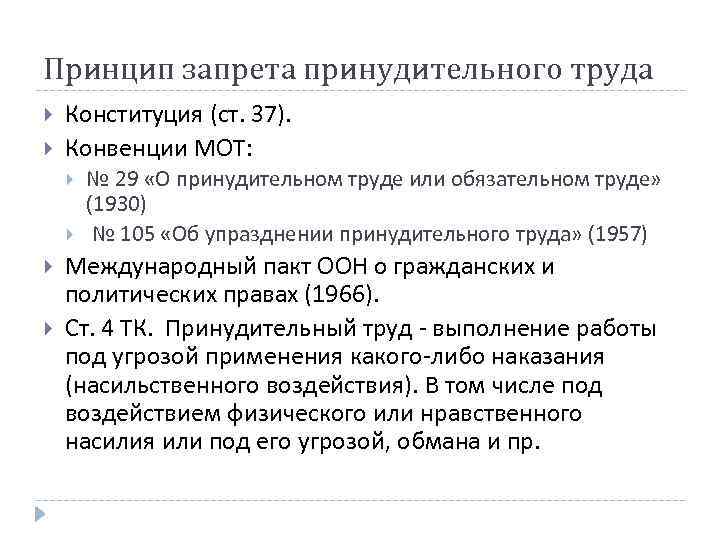 Принцип запрета принудительного труда

Конституция (ст. 37).

Конвенции МОТ:

№ 29 «О принудительном труде или обязательном труде» (1930)

№ 105 «Об упразднении принудительного труда» (1957)

Международный пакт ООН о гражданских и политических правах (1966).

Ст. 4 ТК. Принудительный труд - выполнение работы под угрозой применения какого-либо наказания (насильственного воздействия). В том числе под воздействием физического или нравственного насилия или под его угрозой, обмана и пр.